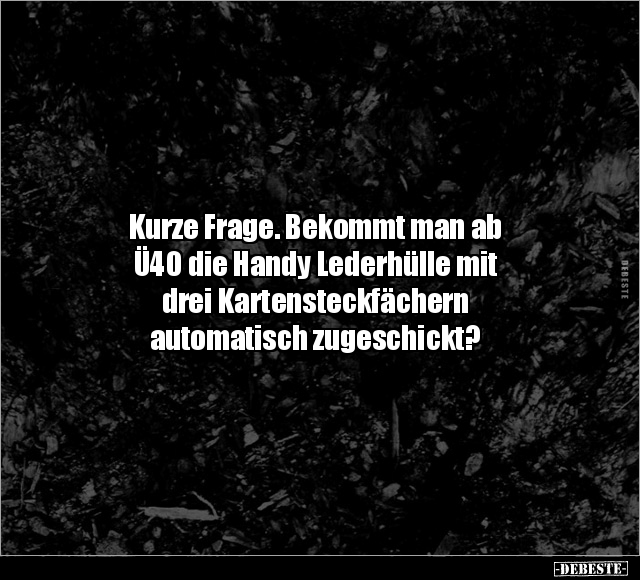 Kurze Frage. Bekommt man ab Ü40 die Handy Lederhülle mit drei Kartensteckfächern automatisch zugeschickt?

DEBESTE

-DEBESTE-